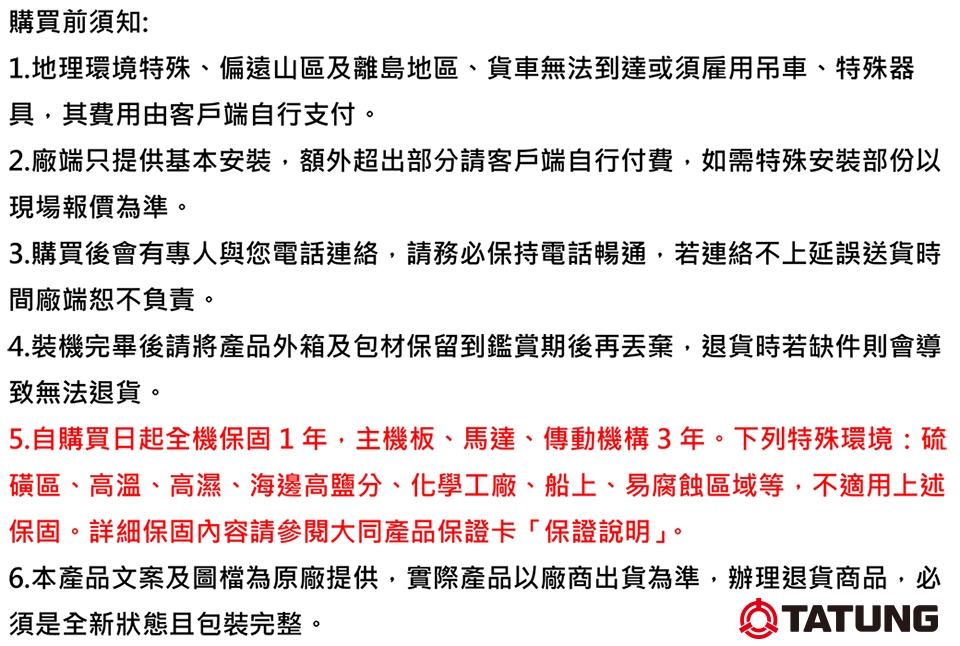 購買前須知:

1.地理環境特殊、偏遠山區及離島地區、貨車無法到達或須雇用吊車、特殊器具，其費用由客戶端自行支付。

2.廠端只提供基本安裝，額外超出部分請客戶端自行付費，如需特殊安裝部份以現場報價為準。

3.購買後會有專人與您電話連絡，請務必保持電話暢通，若連絡不上延誤送貨時間廠端恕不負責。

4.裝機完畢後請將產品外箱及包材保留到鑑賞期後再丟棄，退貨時若缺件則會導致無法退貨。

5.自購買日起全機保固1年，主機板、馬達、傳動機構3年。下列特殊環境：硫磺區、高溫、高濕、海邊高鹽分、化學工廠、船上、易腐蝕區域等，不適用上述保固。詳細保固內容請參閱大同產品保證卡「保證說明」。

6.本產品文案及圖檔為原廠提供，實際產品以廠商出貨為準，辦理退貨商品，必須是全新狀態且包裝完整。

TATUNG